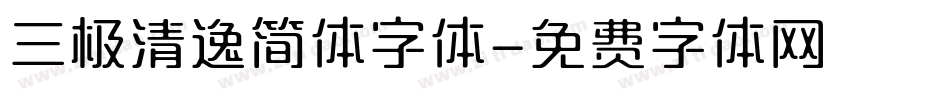 三极清逸简体字体-免费字体网